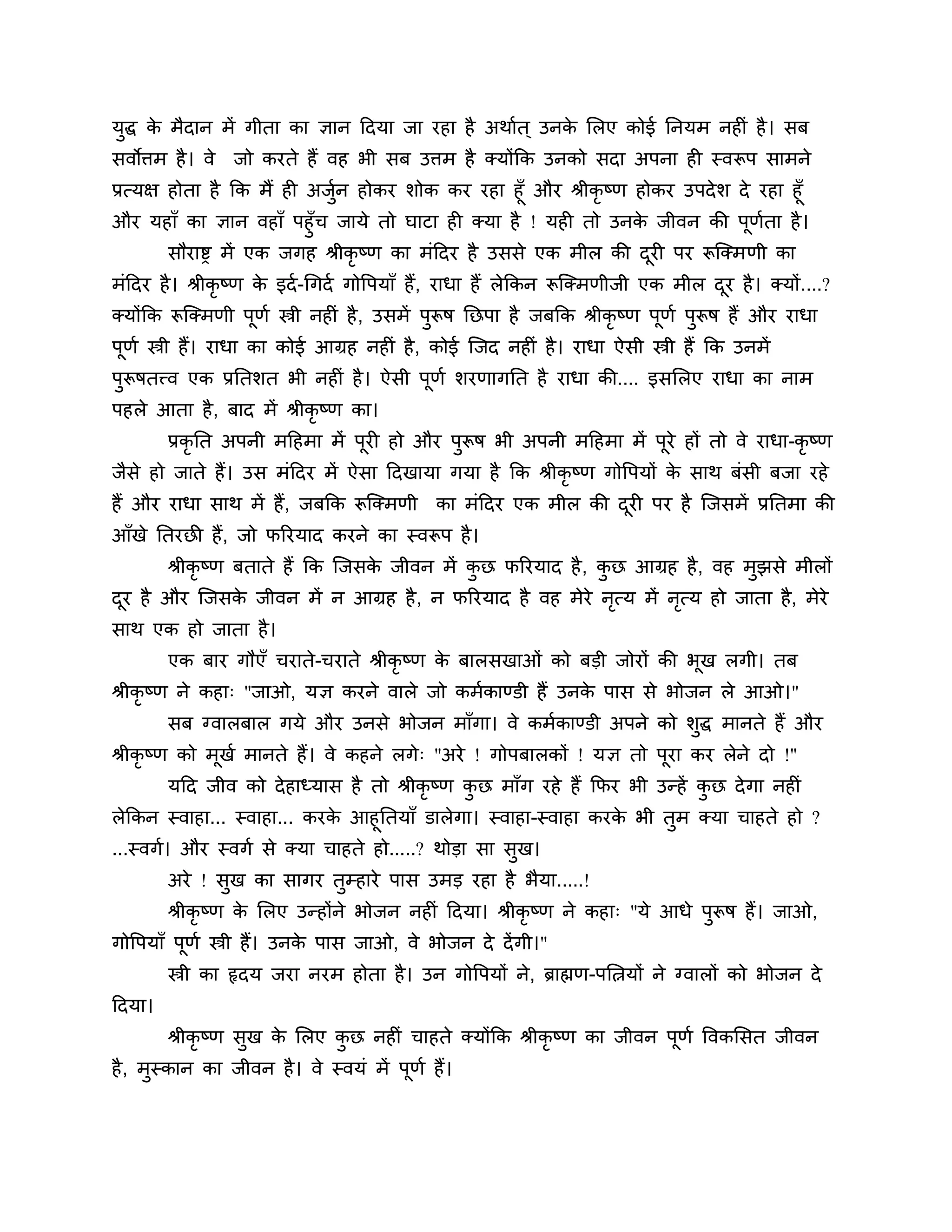 युद्ध के मैदान में गीता का ज्ञान दिया जा रहा है अर्थात् उनके लिए कोई नियम नहीं है। सब सर्वोत्तम है। वे जो करते हैं वह भी सब उत्तम है क्योंकि उनको सदा अपना ही स्वरूप सामने प्रत्यक्ष होता है कि मैं ही अर्जुन होकर शोक कर रहा हूँ और श्रीकृष्ण होकर उपदेश दे रहा हूँ और यहाँ का ज्ञान वहाँ पहुँच जाये तो घाटा ही क्या है ! यही तो उनके जीवन की पूर्णता है।

सौराष्ट्र में एक जगह श्रीकृष्ण का मंदिर है उससे एक मील की दूरी पर रूक्मिणी का मंदिर है। श्रीकृष्ण के इर्द-गिर्द गोपियाँ हैं, राधा हैं लेकिन रूक्मिणीजी एक मील दूर है। क्यों....? क्योंकि रूक्मिणी पूर्ण स्त्री नहीं है, उसमें पुरूष छिपा है जबकि श्रीकृष्ण पूर्ण पुरूष हैं और राधा पूर्ण स्त्री हैं। राधा का कोई आग्रह नहीं है, कोई जिद नहीं है। राधा ऐसी स्त्री हैं कि उनमें पुरूषतत्त्व एक प्रतिशत भी नहीं है। ऐसी पूर्ण शरणागति है राधा की.... इसलिए राधा का नाम पहले आता है, बाद में श्रीकृष्ण का।

प्रकृति अपनी महिमा में पूरी हो और पुरूष भी अपनी महिमा में पूरे हों तो वे राधा-कृष्ण जैसे हो जाते हैं। उस मंदिर में ऐसा दिखाया गया है कि श्रीकृष्ण गोपियों के साथ बंसी बजा रहे हैं और राधा साथ में हैं, जबकि रूक्मिणी का मंदिर एक मील की दूरी पर है जिसमें प्रतिमा की आँखे तिरछी हैं, जो फरियाद करने का स्वरूप है।

श्रीकृष्ण बताते हैं कि जिसके जीवन में कुछ फरियाद है, कुछ आग्रह है, वह मुझसे मीलों दूर है और जिसके जीवन में न आग्रह है, न फरियाद है वह मेरे नृत्य में नृत्य हो जाता है, मेरे साथ एक हो जाता है।

एक बार गौएँ चराते-चराते श्रीकृष्ण के बालसखाओं को बड़ी जोरों की भूख लगी। तब श्रीकृष्ण ने कहाः "जाओ, यज्ञ करने वाले जो कर्मकाण्डी हैं उनके पास से भोजन ले आओ।"

सब ग्वालबाल गये और उनसे भोजन माँगा। वे कर्मकाण्डी अपने को शुद्ध मानते हैं और श्रीकृष्ण को मूर्ख मानते हैं। वे कहने लगेः "अरे ! गोपबालकों ! यज्ञ तो पूरा कर लेने दो !"

यदि जीव को देहाध्यास है तो श्रीकृष्ण कुछ माँग रहे हैं फिर भी उन्हें कुछ देगा नहीं लेकिन स्वाहा... स्वाहा... करके आहूतियाँ डालेगा। स्वाहा-स्वाहा करके भी तुम क्या चाहते हो ? ...स्वर्ग। और स्वर्ग से क्या चाहते हो.....? थोड़ा सा सुख।

अरे ! सुख का सागर तुम्हारे पास उमड़ रहा है भैया.....!

श्रीकृष्ण के लिए उन्होंने भोजन नहीं दिया। श्रीकृष्ण ने कहाः "ये आधे पुरूष हैं। जाओ, गोपियाँ पूर्ण स्त्री हैं। उनके पास जाओ, वे भोजन दे देंगी।"

स्त्री का हृदय जरा नरम होता है। उन गोपियों ने, ब्राह्मण-पत्नियों ने ग्वालों को भोजन दे दिया।

श्रीकृष्ण सुख के लिए कुछ नहीं चाहते क्योंकि श्रीकृष्ण का जीवन पूर्ण विकसित जीवन है, मुस्कान का जीवन है। वे स्वयं में पूर्ण हैं।